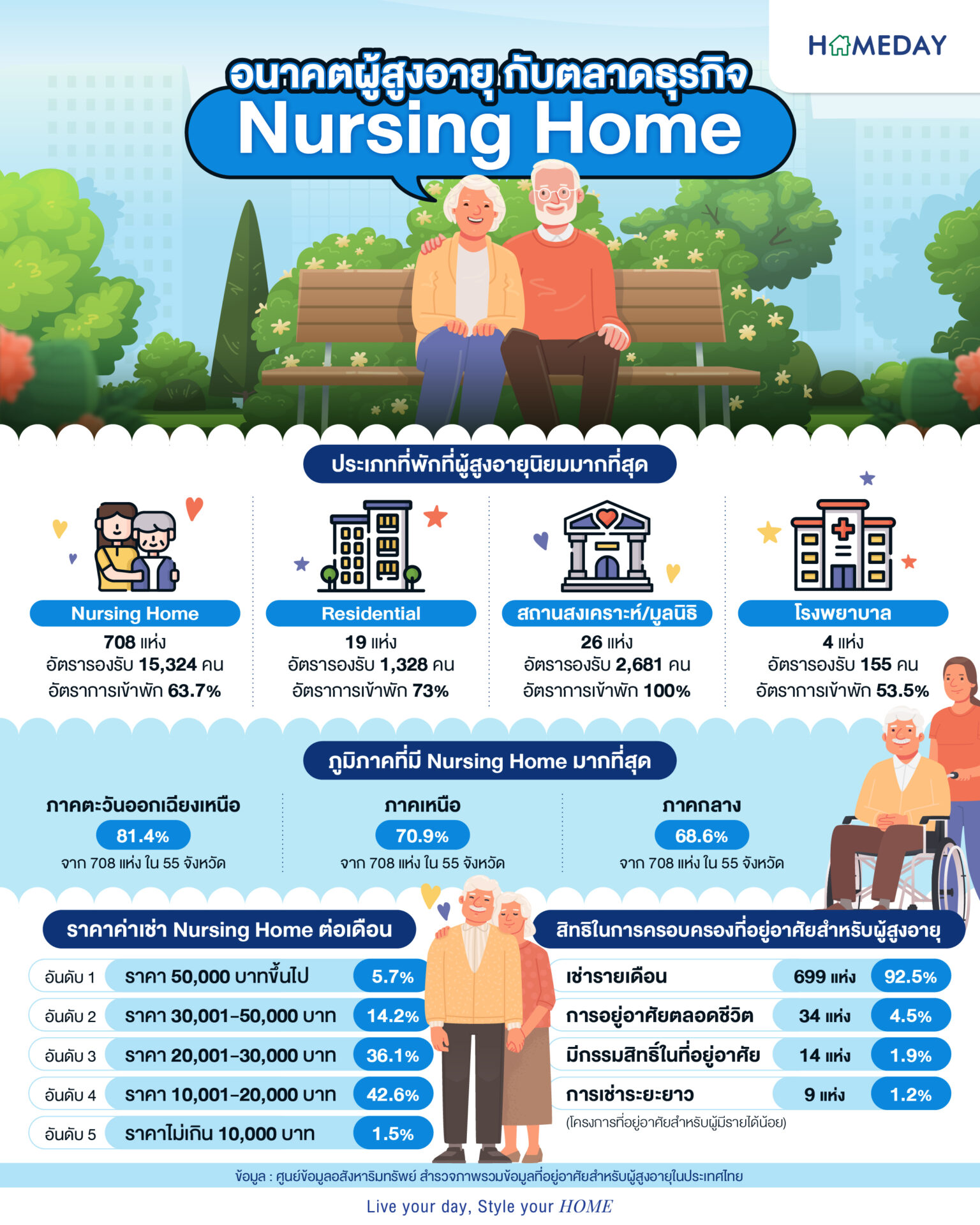 HOMEDAY

อนาคตผู้สูงอายุ กับตลาดธุรกิจ
Nursing Home

ประเภทที่พักที่ผู้สูงอายุนิยมมากที่สุด

Nursing Home
708 แห่ง
อัตรารองรับ 15,324 คน
อัตราการเข้าพัก 63.7%

Residential
19 แห่ง
อัตรารองรับ 1,328 คน
อัตราการเข้าพัก 73%

สถานสงเคราะห์/มูลนิธิ
26 แห่ง
อัตรารองรับ 2,681 คน
อัตราการเข้าพัก 100%

โรงพยาบาล
4 แห่ง
อัตรารองรับ 155 คน
อัตราการเข้าพัก 53.5%

ภูมิภาคที่มี Nursing Home มากที่สุด

ภาคตะวันออกเฉียงเหนือ
81.4%
จาก 708 แห่ง ใน 55 จังหวัด

ภาคเหนือ
70.9%
จาก 708 แห่ง ใน 55 จังหวัด

ภาคกลาง
68.6%
จาก 708 แห่ง ใน 55 จังหวัด

ราคาค่าเช่า Nursing Home ต่อเดือน

| อันดับ 1 | ราคา 50,000 บาทขึ้นไป | 5.7% |
|---|---|---|
| อันดับ 2 | ราคา 30,001-50,000 บาท | 14.2% |
| อันดับ 3 | ราคา 20,001-30,000 บาท | 36.1% |
| อันดับ 4 | ราคา 10,001-20,000 บาท | 42.6% |
| อันดับ 5 | ราคาไม่เกิน 10,000 บาท | 1.5% |

สิทธิในการครอบครองที่อยู่อาศัยสำหรับผู้สูงอายุ

| เช่ารายเดือน | 699 แห่ง | 92.5% |
|---|---|---|
| การอยู่อาศัยตลอดชีวิต | 34 แห่ง | 4.5% |
| มีกรรมสิทธิ์ในที่อยู่อาศัย | 14 แห่ง | 1.9% |
| การเช่าระยะยาว | 9 แห่ง | 1.2% |

(โครงการที่อยู่อาศัยสำหรับผู้มีรายได้น้อย)

ข้อมูล : ศูนย์ข้อมูลอสังหาริมทรัพย์ สำรวจภาพรวมข้อมูลที่อยู่อาศัยสำหรับผู้สูงอายุในประเทศไทย

Live your day, Style your HOME